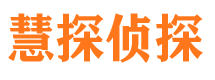 慧探侦探